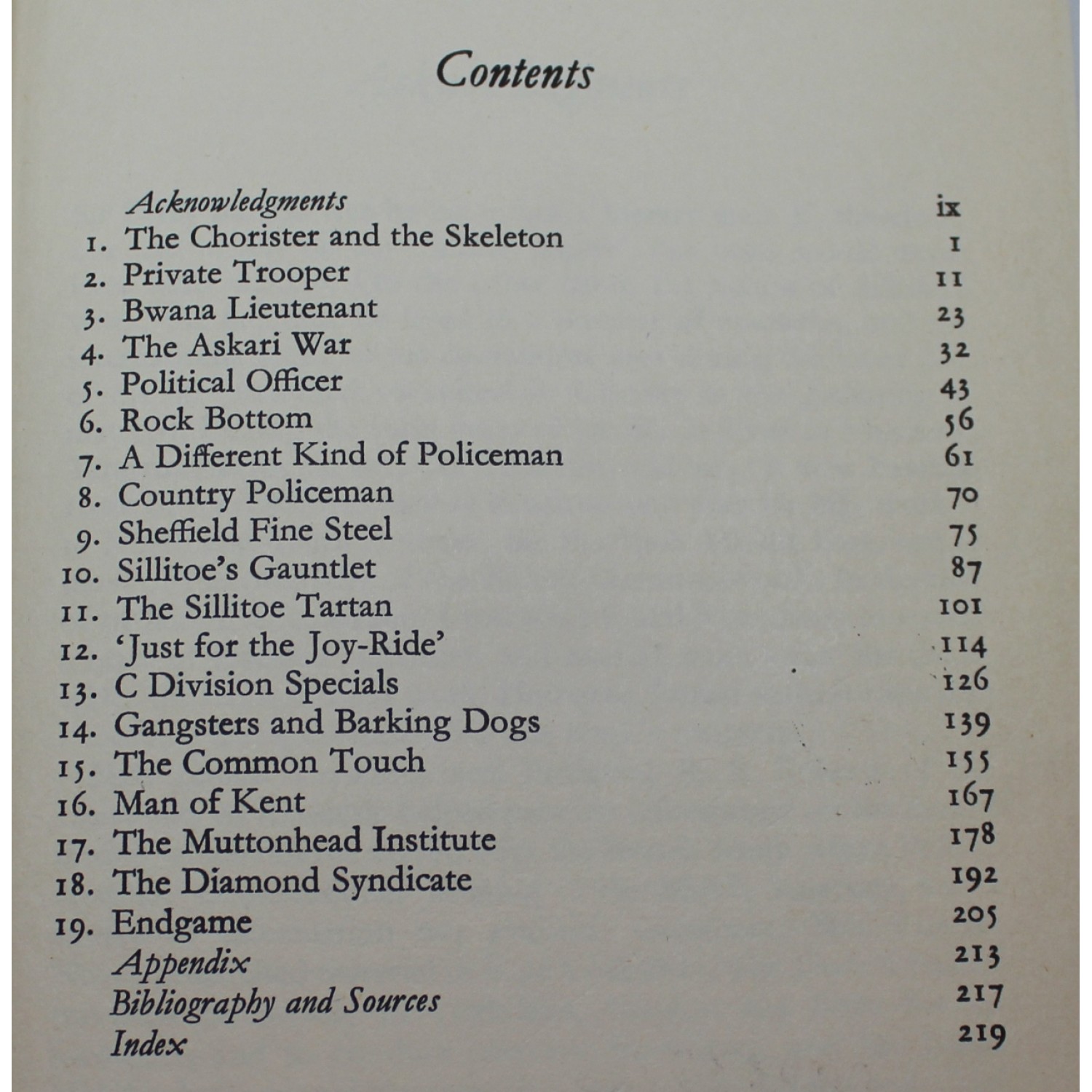 Contents

Acknowledgments ix
1. The Chorister and the Skeleton 1
2. Private Trooper 11
3. Bwana Lieutenant 23
4. The Askari War 32
5. Political Officer 43
6. Rock Bottom 56
7. A Different Kind of Policeman 61
8. Country Policeman 70
9. Sheffield Fine Steel 75
10. Sillitoe's Gauntlet 87
11. The Sillitoe Tartan 101
12. 'Just for the Joy-Ride' 114
13. C Division Specials 126
14. Gangsters and Barking Dogs 139
15. The Common Touch 155
16. Man of Kent 167
17. The Muttonhead Institute 178
18. The Diamond Syndicate 192
19. Endgame 205
Appendix 213
Bibliography and Sources 217
Index 219